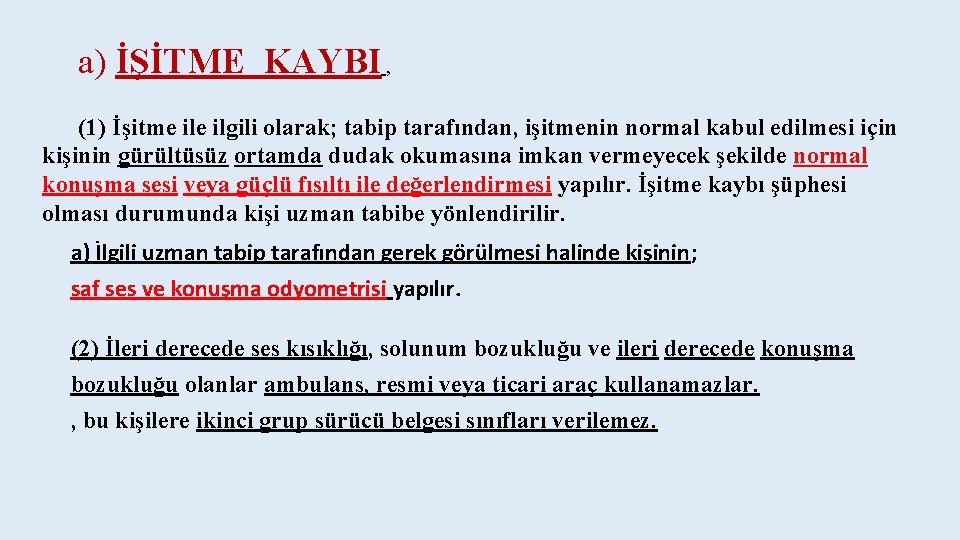 a) İŞİTME KAYBI ,

(1) İşitme ile ilgili olarak; tabip tarafından, işitmenin normal kabul edilmesi için kişinin gürültüsüz ortamda dudak okumasına imkan vermeyecek şekilde normal konuşma sesi veya güçlü fısıltı ile değerlendirmesi yapılır. İşitme kaybı şüphesi olması durumunda kişi uzman tabibe yönlendirilir.

a) İlgili uzman tabip tarafından gerek görülmesi halinde kişinin;

saf ses ve konuşma odyometrisi yapılır.

(2) İleri derecede ses kısıklığı, solunum bozukluğu ve ileri derecede konuşma bozukluğu olanlar ambulans, resmi veya ticari araç kullanamazlar.

, bu kişilere ikinci grup sürücü belgesi sınıfları verilemez.